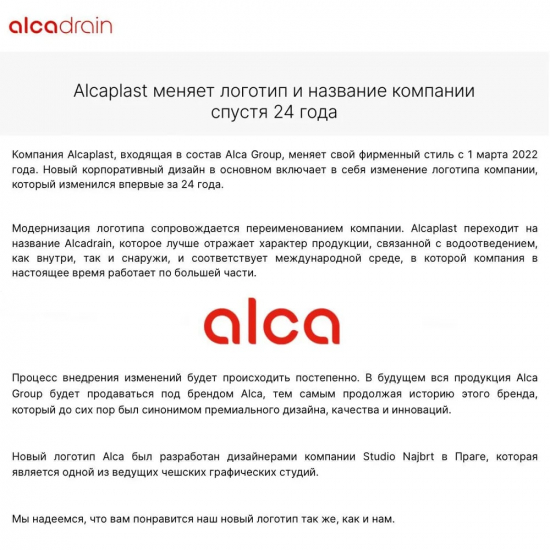 alcadrain

Alcaplast меняет логотип и название компании спустя 24 года

Компания Alcaplast, входящая в состав Alca Group, меняет свой фирменный стиль с 1 марта 2022 года. Новый корпоративный дизайн в основном включает в себя изменение логотипа компании, который изменился впервые за 24 года.

Модернизация логотипа сопровождается переименованием компании. Alcaplast переходит на название Alcadrain, которое лучше отражает характер продукции, связанной с водоотведением, как внутри, так и снаружи, и соответствует международной среде, в которой компания в настоящее время работает по большей части.

alca

Процесс внедрения изменений будет происходить постепенно. В будущем вся продукция Alca Group будет продаваться под брендом Alca, тем самым продолжая историю этого бренда, который до сих пор был синонимом премиального дизайна, качества и инноваций.

Новый логотип Alca был разработан дизайнерами компании Studio Najbrt в Праге, которая является одной из ведущих чешских графических студий.

Мы надеемся, что вам понравится наш новый логотип так же, как и нам.